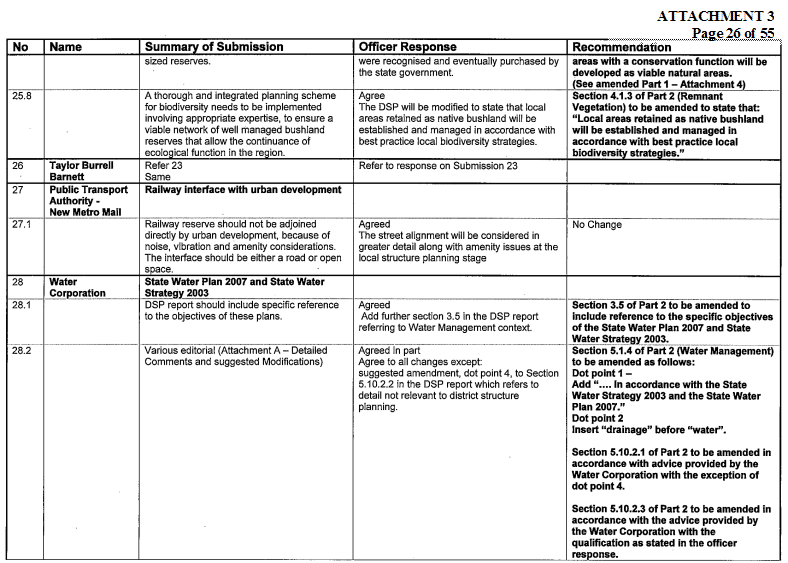 ATTACHMENT 3
Page 26 of 55

| No | Name | Summary of Submission | Officer Response | Recommendation |
|---|---|---|---|---|
| | | sized reserves. | were recognised and eventually purchased by the state government. | areas with a conservation function will be developed as viable natural areas. (See amended Part 1 – Attachment 4) |
| 25.8 | | A thorough and integrated planning scheme for biodiversity needs to be implemented involving appropriate expertise, to ensure a viable network of well managed bushland reserves that allow the continuance of ecological function in the region. | Agree The DSP will be modified to state that local areas retained as native bushland will be established and managed in accordance with best practice local biodiversity strategies. | Section 4.1.3 of Part 2 (Remnant Vegetation) to be amended to state that: "Local areas retained as native bushland will be established and managed in accordance with best practice local biodiversity strategies." |
| 26 | Taylor Burrell Barnett | Refer 23 Same | Refer to response on Submission 23 | |
| 27 | Public Transport Authority - New Metro Mail | Railway interface with urban development | | |
| 27.1 | | Railway reserve should not be adjoined directly by urban development, because of noise, vibration and amenity considerations. The interface should be either a road or open space. | Agreed The street alignment will be considered in greater detail along with amenity issues at the local structure planning stage | No Change |
| 28 | Water Corporation | State Water Plan 2007 and State Water Strategy 2003 | | |
| 28.1 | | DSP report should include specific reference to the objectives of these plans. | Agreed Add further section 3.5 in the DSP report referring to Water Management context. | Section 3.5 of Part 2 to be amended to include reference to the specific objectives of the State Water Plan 2007 and State Water Strategy 2003. |
| 28.2 | | Various editorial (Attachment A – Detailed Comments and suggested Modifications) | Agreed in part Agree to all changes except: suggested amendment, dot point 4, to Section 5.10.2.2 in the DSP report which refers to detail not relevant to district structure planning. | Section 5.1.4 of Part 2 (Water Management) to be amended as follows: Dot point 1 – Add ".... In accordance with the State Water Strategy 2003 and the State Water Plan 2007." Dot point 2 Insert "drainage" before "water". Section 5.10.2.1 of Part 2 to be amended in accordance with advice provided by the Water Corporation with the exception of dot point 4. Section 5.10.2.3 of Part 2 to be amended in accordance with the advice provided by the Water Corporation with the qualification as stated in the officer response. |